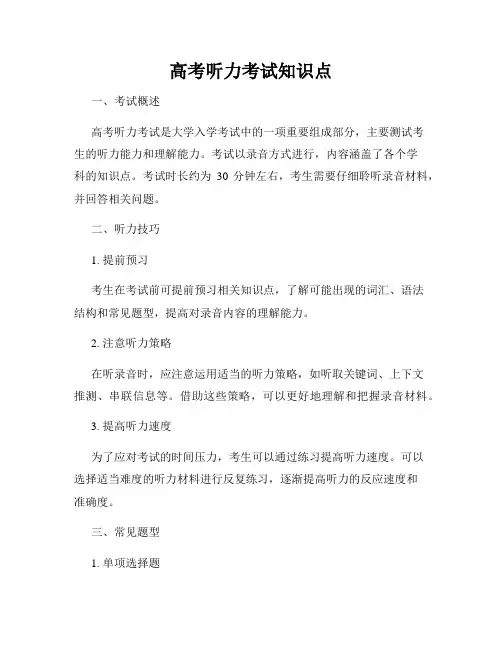 高考听力考试知识点

一、考试概述

高考听力考试是大学入学考试中的一项重要组成部分，主要测试考生的听力能力和理解能力。考试以录音方式进行，内容涵盖了各个学科的知识点。考试时长约为 30 分钟左右，考生需要仔细聆听录音材料，并回答相关问题。

二、听力技巧

1. 提前预习

考生在考试前可提前预习相关知识点，了解可能出现的词汇、语法结构和常见题型，提高对录音内容的理解能力。

2. 注意听力策略

在听录音时，应注意运用适当的听力策略，如听取关键词、上下文推测、串联信息等。借助这些策略，可以更好地理解和把握录音材料。

3. 提高听力速度

为了应对考试的时间压力，考生可以通过练习提高听力速度。可以选择适当难度的听力材料进行反复练习，逐渐提高听力的反应速度和准确度。

三、常见题型

1. 单项选择题